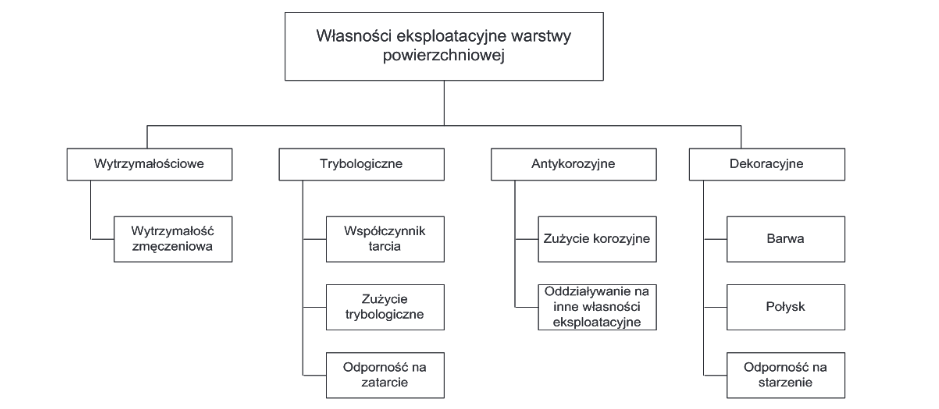 Własności eksploatacyjne warstwy powierzchniowej

Wytrzymałościowe

Wytrzymałość zmęczeniowa

Trybologiczne

Współczynnik tarcia

Zużycie trybologiczne

Odporność na zatarcie

Antykorozyjne

Zużycie korozyjne

Oddziaływanie na inne własności eksploatacyjne

Dekoracyjne

Barwa

Połysk

Odporność na starzenie